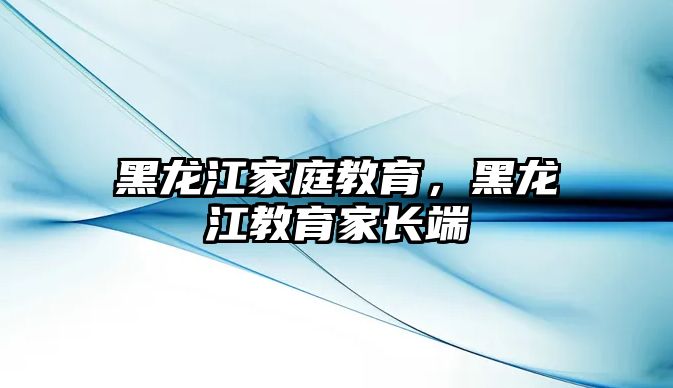 黑龙江家庭教育，黑龙江教育家长端